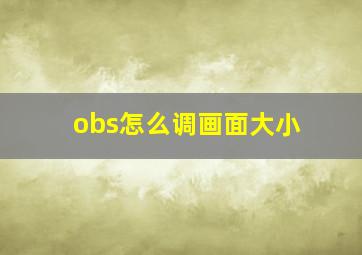 obs怎么调画面大小